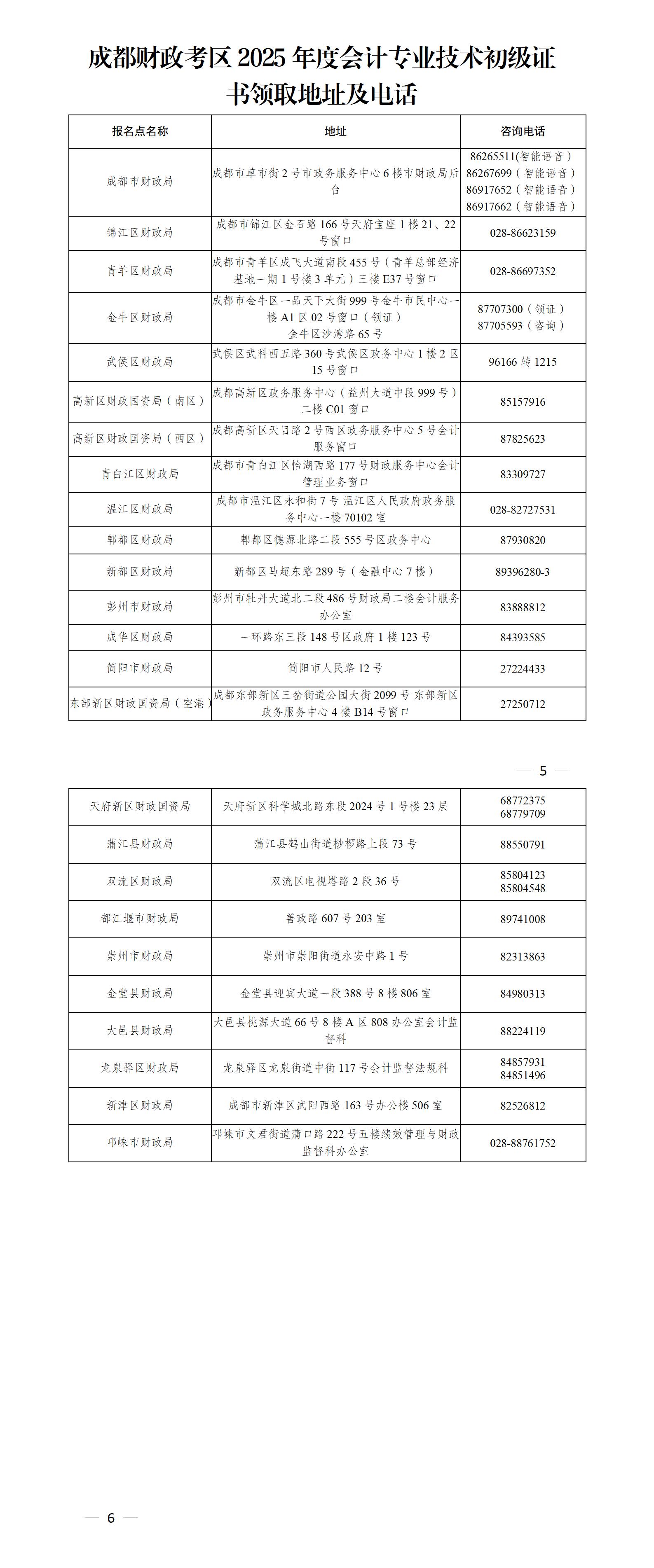 成都财政考区 2025 年度会计专业技术初级证书领取地址及电话

| 报名点名称 | 地址 | 咨询电话 |
|---|---|---|
| 成都市财政局 | 成都市草市街 2 号市政务服务中心 6 楼市财政局后台 | 86265511(智能语音） 86267699（智能语音） 86917652（智能语音） 86917662（智能语音） |
| 锦江区财政局 | 成都市锦江区金石路 166 号天府宝座 1 楼 21、22 号窗口 | 028-86623159 |
| 青羊区财政局 | 成都市青羊区成飞大道南段 455 号（青羊总部经济基地一期 1 号楼 3 单元）三楼 E37 号窗口 | 028-86697352 |
| 金牛区财政局 | 成都市金牛区一品天下大街 999 号金牛市民中心一楼 A1 区 02 号窗口（领证） 金牛区沙湾路 65 号 | 87707300（领证） 87705593（咨询） |
| 武侯区财政局 | 武侯区武科西五路 360 号武侯区政务中心 1 楼 2 区 15 号窗口 | 96166 转 1215 |
| 高新区财政国资局（南区） | 成都高新区政务服务中心（益州大道中段 999 号）二楼 C01 窗口 | 85157916 |
| 高新区财政国资局（西区） | 成都高新区天目路 2 号西区政务服务中心 5 号会计服务窗口 | 87825623 |
| 青白江区财政局 | 成都市青白江区怡湖西路 177 号财政服务中心会计管理业务窗口 | 83309727 |
| 温江区财政局 | 成都市温江区永和街 7 号 温江区人民政府政务服务中心一楼 70102 室 | 028-82727531 |
| 郫都区财政局 | 郫都区德源北路二段 555 号区政务中心 | 87930820 |
| 新都区财政局 | 新都区马超东路 289 号（金融中心 7 楼） | 89396280-3 |
| 彭州市财政局 | 彭州市牡丹大道北二段 486 号财政局二楼会计服务办公室 | 83888812 |
| 成华区财政局 | 一环路东三段 148 号区政府 1 楼 123 号 | 84393585 |
| 简阳市财政局 | 简阳市人民路 12 号 | 27224433 |
| 东部新区财政国资局（空港） | 成都东部新区三岔街道公园大街 2099 号 东部新区政务服务中心 4 楼 B14 号窗口 | 27250712 |

— 5 —

| 天府新区财政国资局 | 天府新区科学城北路东段 2024 号 1 号楼 23 层 | 68772375 68779709 |
|---|---|---|
| 蒲江县财政局 | 蒲江县鹤山街道桫椤路上段 73 号 | 88550791 |
| 双流区财政局 | 双流区电视塔路 2 段 36 号 | 85804123 85804548 |
| 都江堰市财政局 | 善政路 607 号 203 室 | 89741008 |
| 崇州市财政局 | 崇州市崇阳街道永安中路 1 号 | 82313863 |
| 金堂县财政局 | 金堂县迎宾大道一段 388 号 8 楼 806 室 | 84980313 |
| 大邑县财政局 | 大邑县桃源大道 66 号 8 楼 A 区 808 办公室会计监督科 | 88224119 |
| 龙泉驿区财政局 | 龙泉驿区龙泉街道中街 117 号会计监督法规科 | 84857931 84851496 |
| 新津区财政局 | 成都市新津区武阳西路 163 号办公楼 506 室 | 82526812 |
| 邛崃市财政局 | 邛崃市文君街道蒲口路 222 号五楼绩效管理与财政监督科办公室 | 028-88761752 |

— 6 —